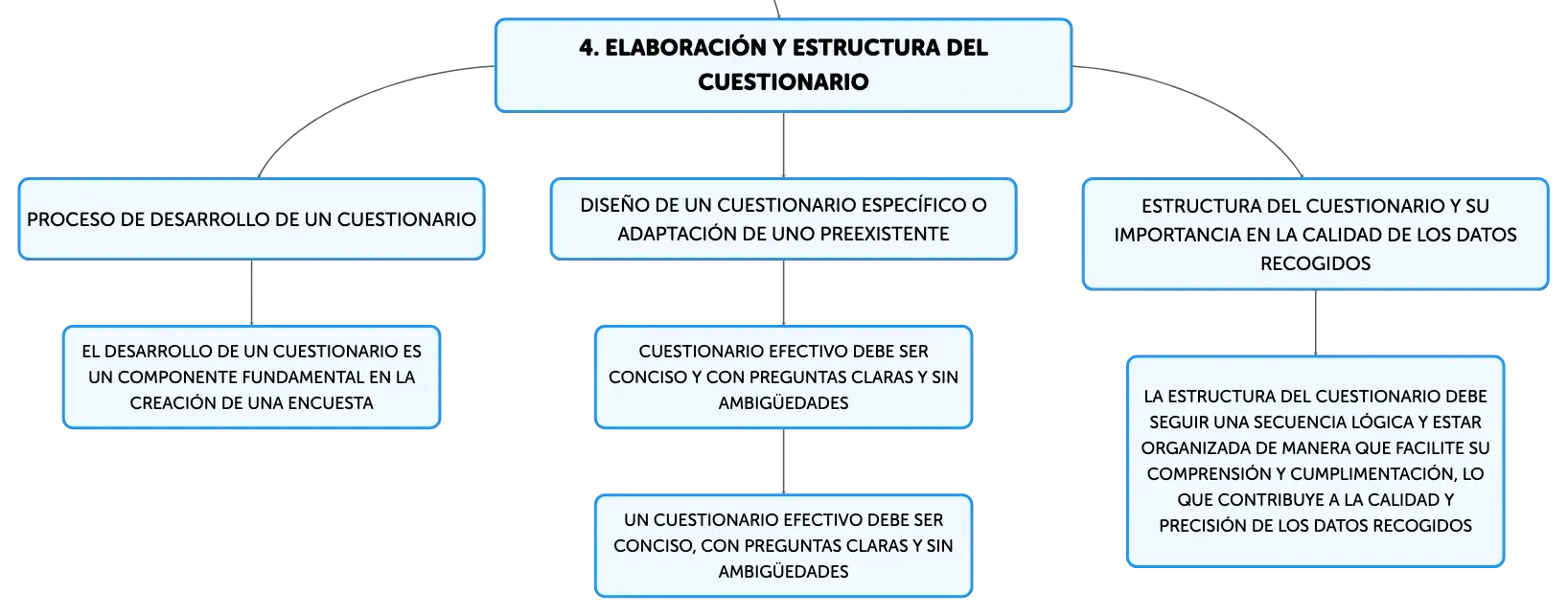 4. ELABORACIÓN Y ESTRUCTURA DEL CUESTIONARIO

PROCESO DE DESARROLLO DE UN CUESTIONARIO

EL DESARROLLO DE UN CUESTIONARIO ES UN COMPONENTE FUNDAMENTAL EN LA CREACIÓN DE UNA ENCUESTA

DISEÑO DE UN CUESTIONARIO ESPECÍFICO O ADAPTACIÓN DE UNO PREEXISTENTE

CUESTIONARIO EFECTIVO DEBE SER CONCISO Y CON PREGUNTAS CLARAS Y SIN AMBIGÜEDADES

UN CUESTIONARIO EFECTIVO DEBE SER CONCISO, CON PREGUNTAS CLARAS Y SIN AMBIGÜEDADES

ESTRUCTURA DEL CUESTIONARIO Y SU IMPORTANCIA EN LA CALIDAD DE LOS DATOS RECOGIDOS

LA ESTRUCTURA DEL CUESTIONARIO DEBE SEGUIR UNA SECUENCIA LÓGICA Y ESTAR ORGANIZADA DE MANERA QUE FACILITE SU COMPRENSIÓN Y CUMPLIMENTACIÓN, LO QUE CONTRIBUYE A LA CALIDAD Y PRECISIÓN DE LOS DATOS RECOGIDOS